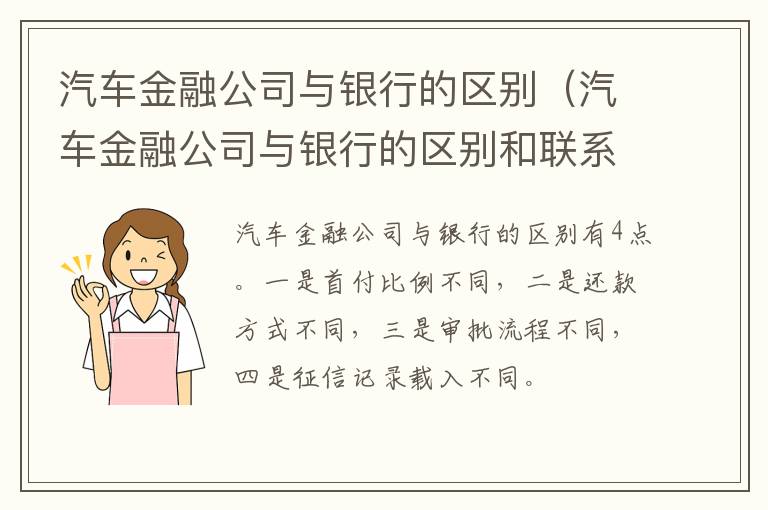 汽车金融公司与银行的区别（汽车金融公司与银行的区别和联系

汽车金融公司与银行的区别有4点。一是首付比例不同，二是还款方式不同，三是审批流程不同，四是征信记录载入不同。